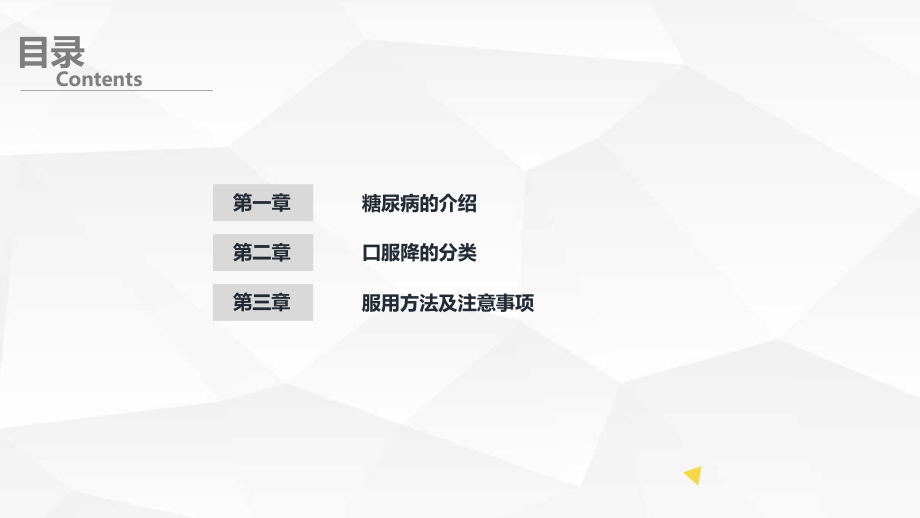 目录
Contents

第一章 糖尿病的介绍
第二章 口服降的分类
第三章 服用方法及注意事项